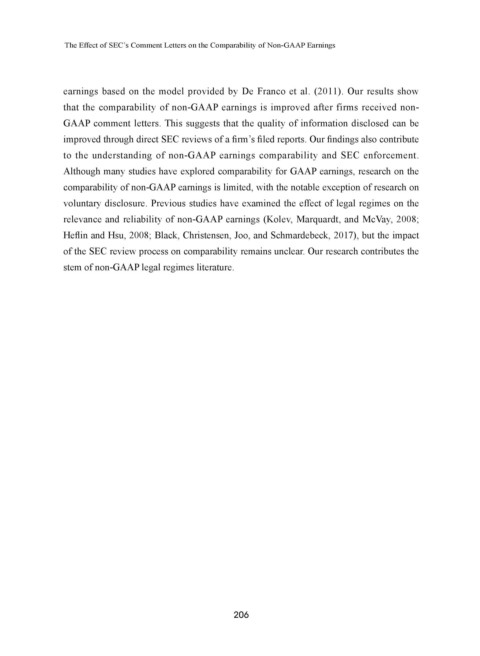 The Effect of SEC's Comment Letters on the Comparability of Non-GAAP Earnings

earnings based on the model provided by De Franco et al. (2011). Our results show that the comparability of non-GAAP earnings is improved after firms received non-GAAP comment letters. This suggests that the quality of information disclosed can be improved through direct SEC reviews of a firm's filed reports. Our findings also contribute to the understanding of non-GAAP earnings comparability and SEC enforcement. Although many studies have explored comparability for GAAP earnings, research on the comparability of non-GAAP earnings is limited, with the notable exception of research on voluntary disclosure. Previous studies have examined the effect of legal regimes on the relevance and reliability of non-GAAP earnings (Kolev, Marquardt, and McVay, 2008; Heflin and Hsu, 2008; Black, Christensen, Joo, and Schmardebeck, 2017), but the impact of the SEC review process on comparability remains unclear. Our research contributes the stem of non-GAAP legal regimes literature.

206